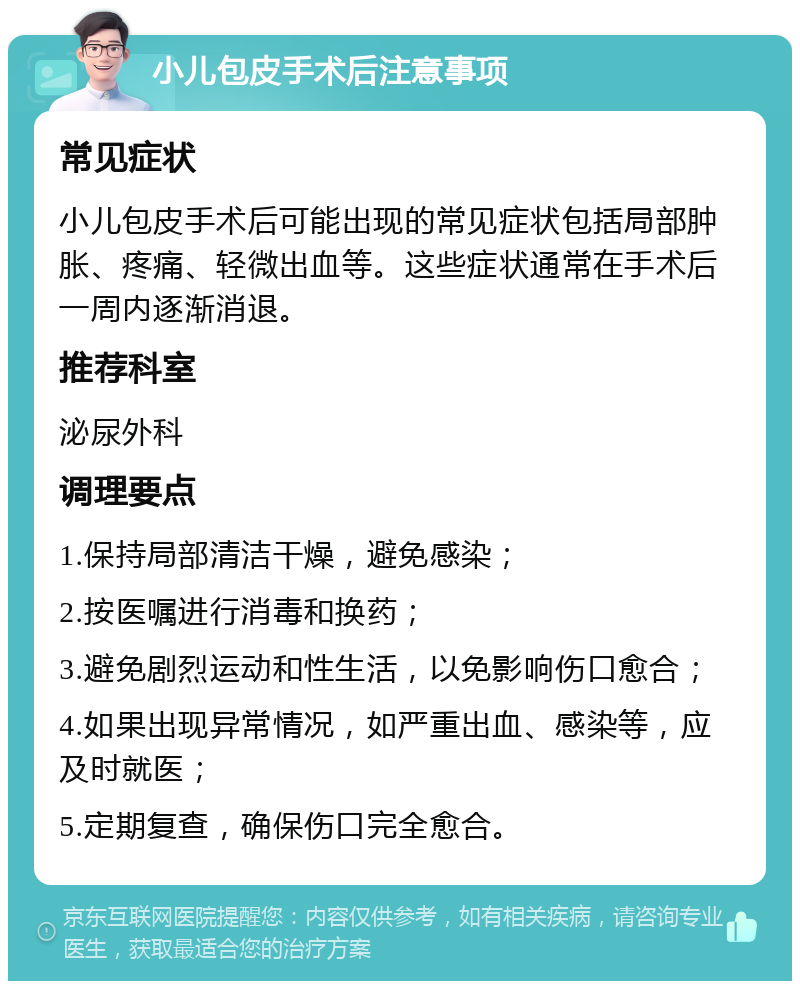 小儿包皮手术后注意事项

常见症状

小儿包皮手术后可能出现的常见症状包括局部肿胀、疼痛、轻微出血等。这些症状通常在手术后一周内逐渐消退。

推荐科室

泌尿外科

调理要点

1.保持局部清洁干燥，避免感染；

2.按医嘱进行消毒和换药；

3.避免剧烈运动和性生活，以免影响伤口愈合；

4.如果出现异常情况，如严重出血、感染等，应及时就医；

5.定期复查，确保伤口完全愈合。

京东互联网医院提醒您：内容仅供参考，如有相关疾病，请咨询专业医生，获取最适合您的治疗方案